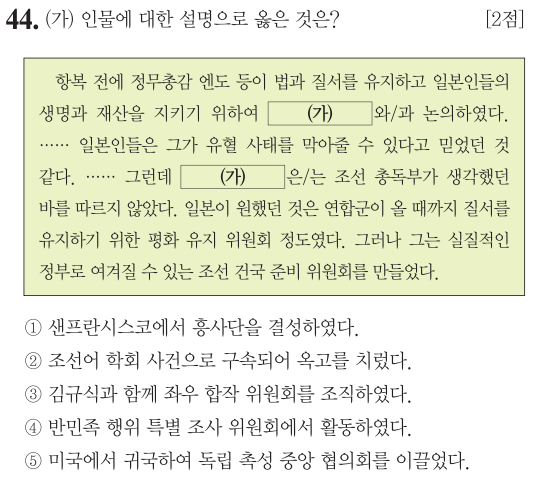 44. (가) 인물에 대한 설명으로 옳은 것은? [2점]

항복 전에 정무총감 엔도 등이 법과 질서를 유지하고 일본인들의 생명과 재산을 지키기 위하여 (가) 와/과 논의하였다. …… 일본인들은 그가 유혈 사태를 막아줄 수 있다고 믿었던 것 같다. …… 그런데 (가) 은/는 조선 총독부가 생각했던 바를 따르지 않았다. 일본이 원했던 것은 연합군이 올 때까지 질서를 유지하기 위한 평화 유지 위원회 정도였다. 그러나 그는 실질적인 정부로 여겨질 수 있는 조선 건국 준비 위원회를 만들었다.

① 샌프란시스코에서 흥사단을 결성하였다.
② 조선어 학회 사건으로 구속되어 옥고를 치렀다.
③ 김규식과 함께 좌우 합작 위원회를 조직하였다.
④ 반민족 행위 특별 조사 위원회에서 활동하였다.
⑤ 미국에서 귀국하여 독립 촉성 중앙 협의회를 이끌었다.